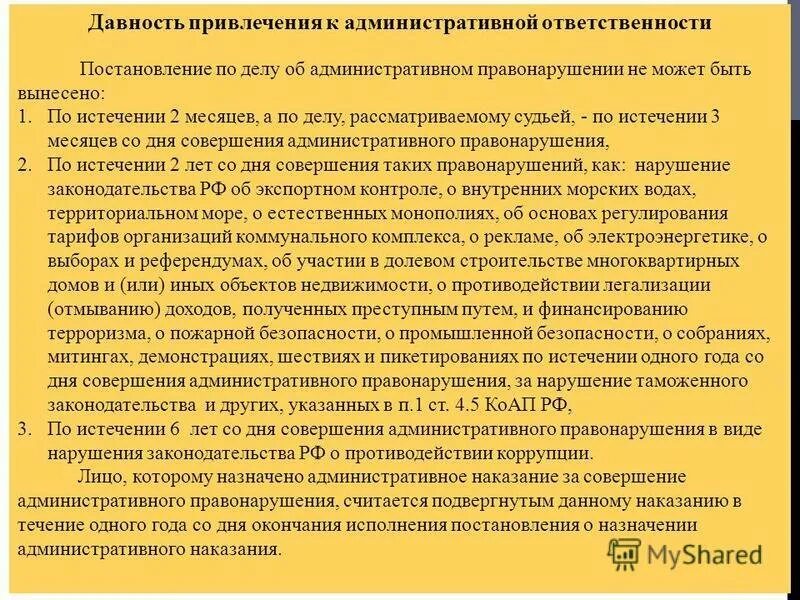 Давность привлечения к административной ответственности

Постановление по делу об административном правонарушении не может быть вынесено:

1. По истечении 2 месяцев, а по делу, рассматриваемому судьей, - по истечении 3 месяцев со дня совершения административного правонарушения,

2. По истечении 2 лет со дня совершения таких правонарушений, как: нарушение законодательства РФ об экспортном контроле, о внутренних морских водах, территориальном море, о естественных монополиях, об основах регулирования тарифов организаций коммунального комплекса, о рекламе, об электроэнергетике, о выборах и референдумах, об участии в долевом строительстве многоквартирных домов и (или) иных объектов недвижимости, о противодействии легализации (отмыванию) доходов, полученных преступным путем, и финансированию терроризма, о пожарной безопасности, о промышленной безопасности, о собраниях, митингах, демонстрациях, шествиях и пикетированиях по истечении одного года со дня совершения административного правонарушения, за нарушение таможенного законодательства и других, указанных в п.1 ст. 4.5 КоАП РФ,

3. По истечении 6 лет со дня совершения административного правонарушения в виде нарушения законодательства РФ о противодействии коррупции.

Лицо, которому назначено административное наказание за совершение административного правонарушения, считается подвергнутым данному наказанию в течение одного года со дня окончания исполнения постановления о назначении административного наказания.

MyShared